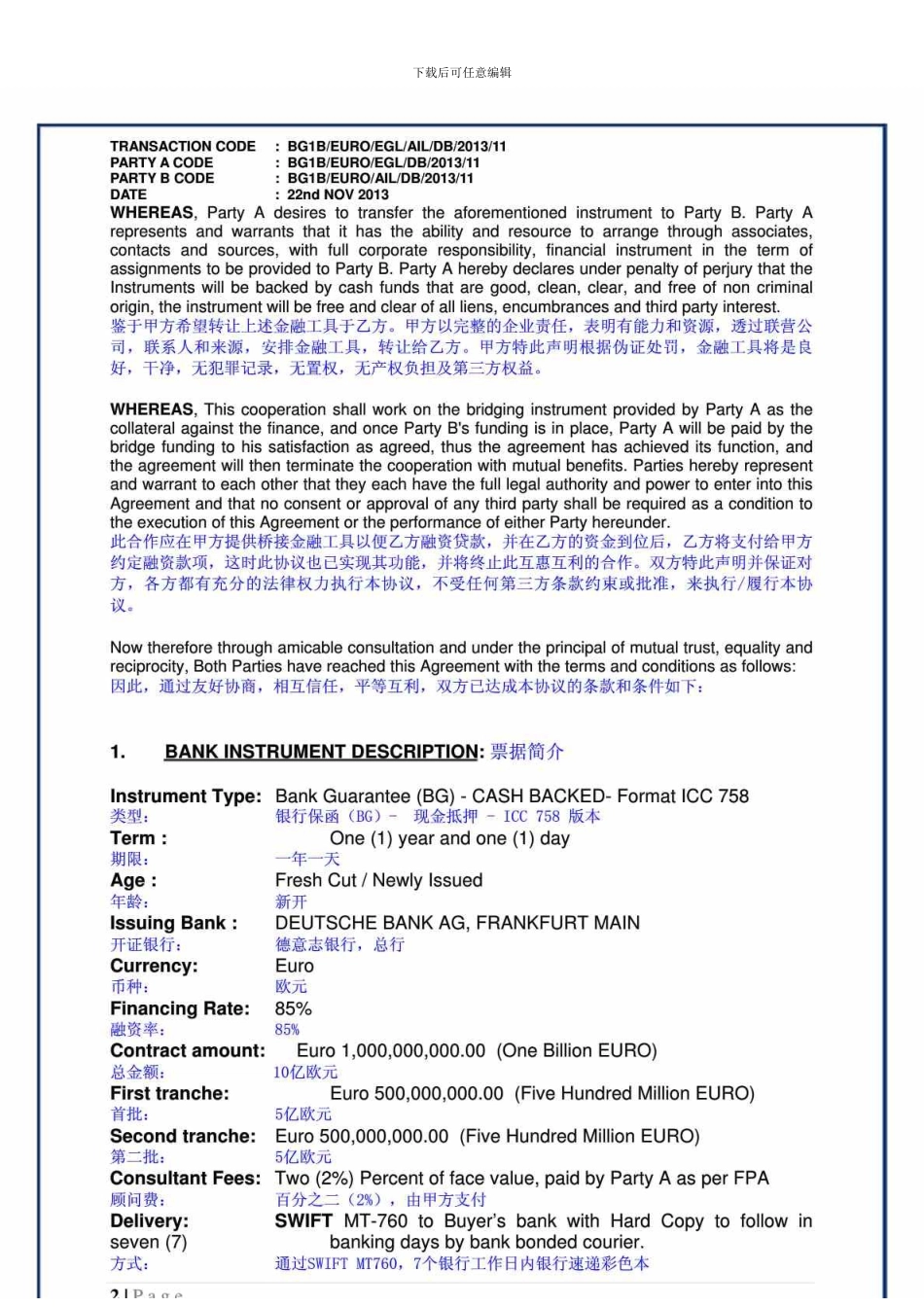 下载后可任意编辑

TRANSACTION CODE : BG1B/EURO/EGL/AIL/DB/2013/11
PARTY A CODE : BG1B/EURO/EGL/DB/2013/11
PARTY B CODE : BG1B/EURO/AIL/DB/2013/11
DATE : 22nd NOV 2013

WHEREAS, Party A desires to transfer the aforementioned instrument to Party B. Party A represents and warrants that it has the ability and resource to arrange through associates, contacts and sources, with full corporate responsibility, financial instrument in the term of assignments to be provided to Party B. Party A hereby declares under penalty of perjury that the Instruments will be backed by cash funds that are good, clean, clear, and free of non criminal origin, the instrument will be free and clear of all liens, encumbrances and third party interest.
鉴于甲方希望转让上述金融工具于乙方。甲方以完整的企业责任，表明有能力和资源，透过联营公司，联系人和来源，安排金融工具，转让给乙方。甲方特此声明根据伪证处罚，金融工具将是良好，干净，无犯罪记录，无置权，无产权负担及第三方权益。

WHEREAS, This cooperation shall work on the bridging instrument provided by Party A as the collateral against the finance, and once Party B's funding is in place, Party A will be paid by the bridge funding to his satisfaction as agreed, thus the agreement has achieved its function, and the agreement will then terminate the cooperation with mutual benefits. Parties hereby represent and warrant to each other that they each have the full legal authority and power to enter into this Agreement and that no consent or approval of any third party shall be required as a condition to the execution of this Agreement or the performance of either Party hereunder.
此合作应在甲方提供桥接金融工具以便乙方融资贷款，并在乙方的资金到位后，乙方将支付给甲方约定融资款项，这时此协议也已实现其功能，并将终止此互惠互利的合作。双方特此声明并保证对方，各方都有充分的法律权力执行本协议，不受任何第三方条款约束或批准，来执行/履行本协议。

Now therefore through amicable consultation and under the principal of mutual trust, equality and reciprocity, Both Parties have reached this Agreement with the terms and conditions as follows:
因此，通过友好协商，相互信任，平等互利，双方已达成本协议的条款和条件如下：

1. BANK INSTRUMENT DESCRIPTION: 票据简介

Instrument Type: Bank Guarantee (BG) - CASH BACKED- Format ICC 758
类型: 银行保函（BG）－ 现金抵押 － ICC 758 版本
Term : One (1) year and one (1) day
期限: 一年一天
Age : Fresh Cut / Newly Issued
年龄: 新开
Issuing Bank : DEUTSCHE BANK AG, FRANKFURT MAIN
开证银行: 德意志银行，总行
Currency: Euro
币种: 欧元
Financing Rate: 85%
融资率: 85%
Contract amount: Euro 1,000,000,000.00 (One Billion EURO)
总金额: 10亿欧元
First tranche: Euro 500,000,000.00 (Five Hundred Million EURO)
首批: 5亿欧元
Second tranche: Euro 500,000,000.00 (Five Hundred Million EURO)
第二批: 5亿欧元
Consultant Fees: Two (2%) Percent of face value, paid by Party A as per FPA
顾问费: 百分之二（2%），由甲方支付
Delivery: SWIFT MT-760 to Buyer's bank with Hard Copy to follow in seven (7) banking days by bank bonded courier.
方式: 通过SWIFT MT760，7个银行工作日内银行速递彩色本

2 | P a g e